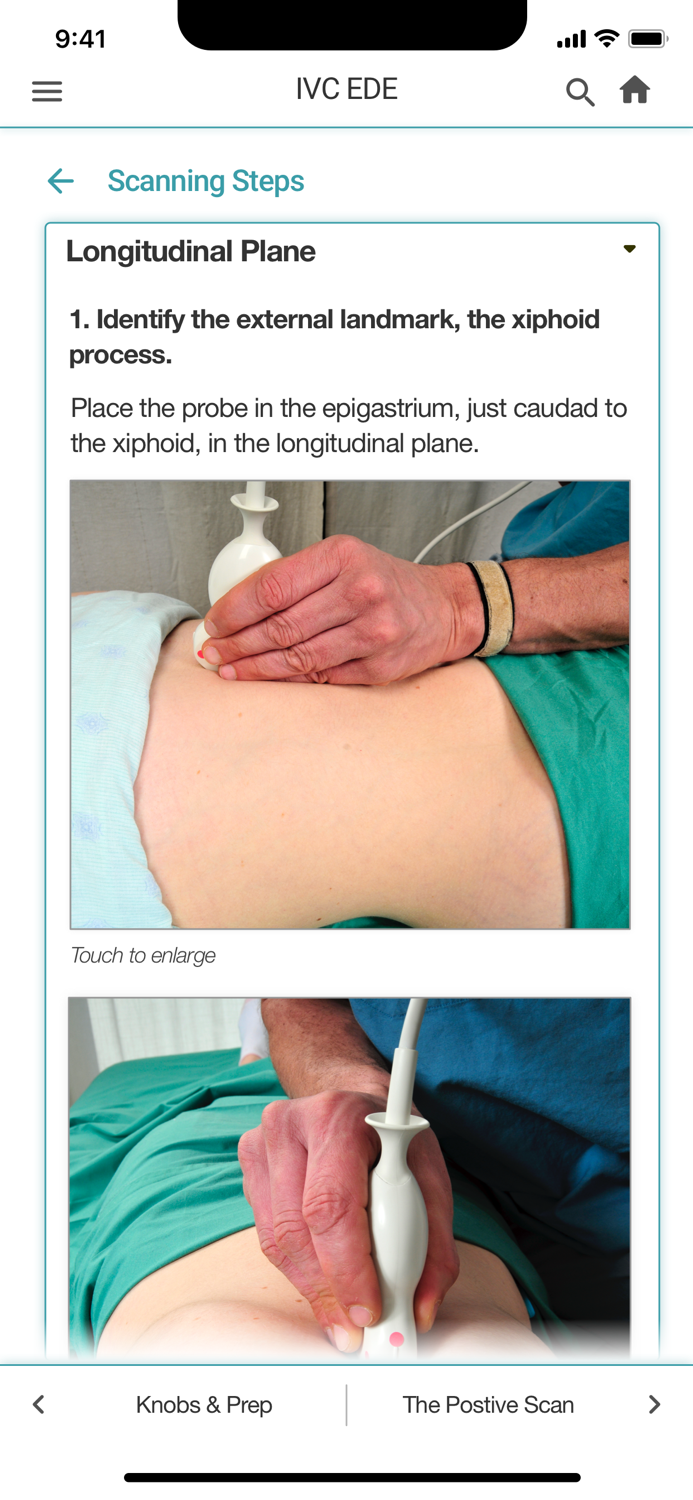 9:41

IVC EDE

Scanning Steps

Longitudinal Plane

1. Identify the external landmark, the xiphoid process.

Place the probe in the epigastrium, just caudad to the xiphoid, in the longitudinal plane.

Touch to enlarge

Knobs & Prep

The Postive Scan